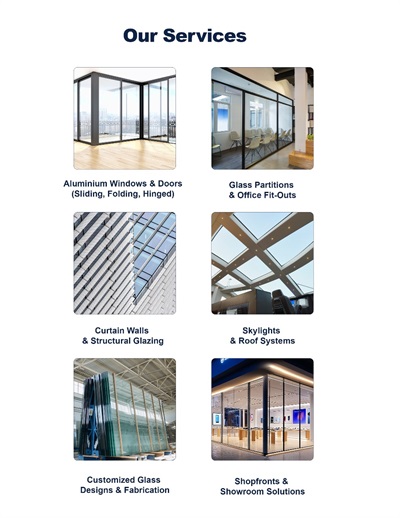 Our Services

Aluminium Windows & Doors
(Sliding, Folding, Hinged)

Glass Partitions
& Office Fit-Outs

Curtain Walls
& Structural Glazing

Skylights
& Roof Systems

Customized Glass
Designs & Fabrication

Shopfronts &
Showroom Solutions